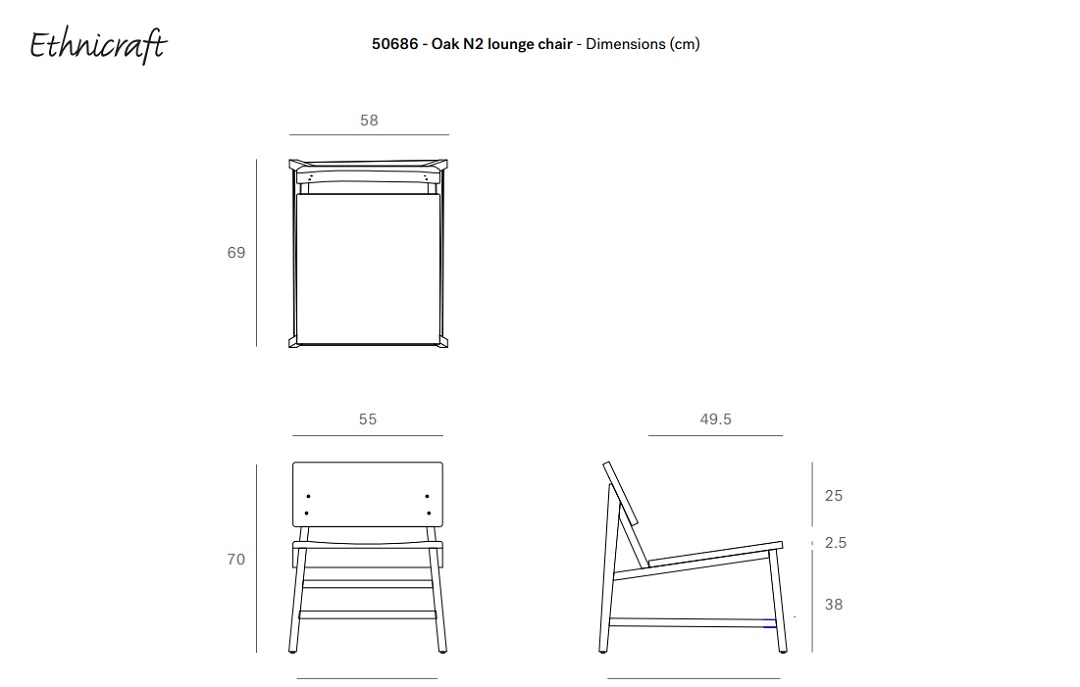 Ethnicraft

50686 - Oak N2 lounge chair - Dimensions (cm)

58

69

55

70

49.5

25

2.5

38